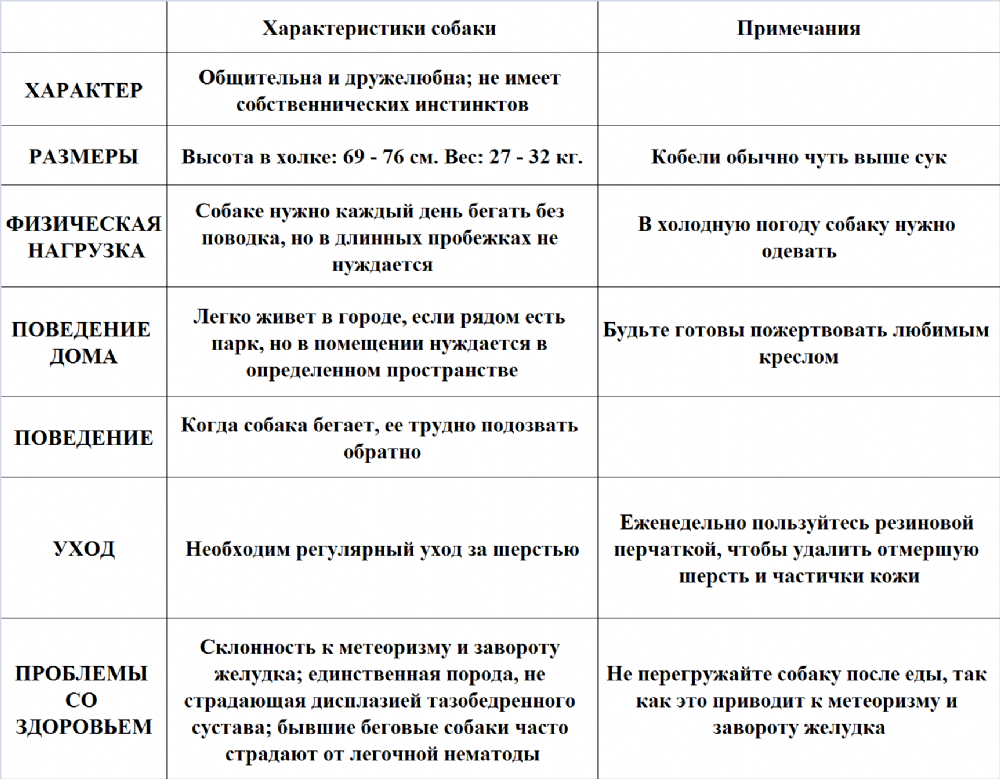 | | Характеристики собаки | Примечания |
|---|---|---|
| ХАРАКТЕР | Общительна и дружелюбна; не имеет собственнических инстинктов | |
| РАЗМЕРЫ | Высота в холке: 69 - 76 см. Вес: 27 - 32 кг. | Кобели обычно чуть выше сук |
| ФИЗИЧЕСКАЯ НАГРУЗКА | Собаке нужно каждый день бегать без поводка, но в длинных пробежках не нуждается | В холодную погоду собаку нужно одевать |
| ПОВЕДЕНИЕ ДОМА | Легко живет в городе, если рядом есть парк, но в помещении нуждается в определенном пространстве | Будьте готовы пожертвовать любимым креслом |
| ПОВЕДЕНИЕ | Когда собака бегает, ее трудно подозвать обратно | |
| УХОД | Необходим регулярный уход за шерстью | Еженедельно пользуйтесь резиновой перчаткой, чтобы удалить отмершую шерсть и частички кожи |
| ПРОБЛЕМЫ СО ЗДОРОВЬЕМ | Склонность к метеоризму и завороту желудка; единственная порода, не страдающая дисплазией тазобедренного сустава; бывшие беговые собаки часто страдают от легочной нематоды | Не перегружайте собаку после еды, так как это приводит к метеоризму и завороту желудка |